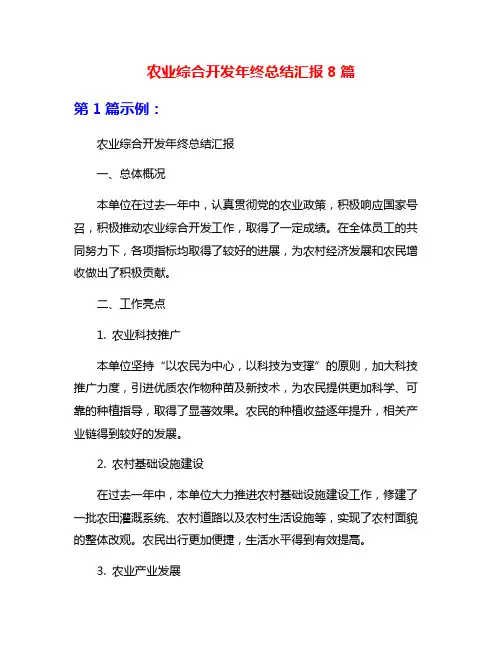 农业综合开发年终总结汇报 8 篇

第 1 篇示例：

农业综合开发年终总结汇报

一、总体概况

本单位在过去一年中，认真贯彻党的农业政策，积极响应国家号召，积极推动农业综合开发工作，取得了一定成绩。在全体员工的共同努力下，各项指标均取得了较好的进展，为农村经济发展和农民增收做出了积极贡献。

二、工作亮点

1. 农业科技推广

本单位坚持“以农民为中心，以科技为支撑”的原则，加大科技推广力度，引进优质农作物种苗及新技术，为农民提供更加科学、可靠的种植指导，取得了显著效果。农民的种植收益逐年提升，相关产业链得到较好的发展。

2. 农村基础设施建设

在过去一年中，本单位大力推进农村基础设施建设工作，修建了一批农田灌溉系统、农村道路以及农村生活设施等，实现了农村面貌的整体改观。农民出行更加便捷，生活水平得到有效提高。

3. 农业产业发展